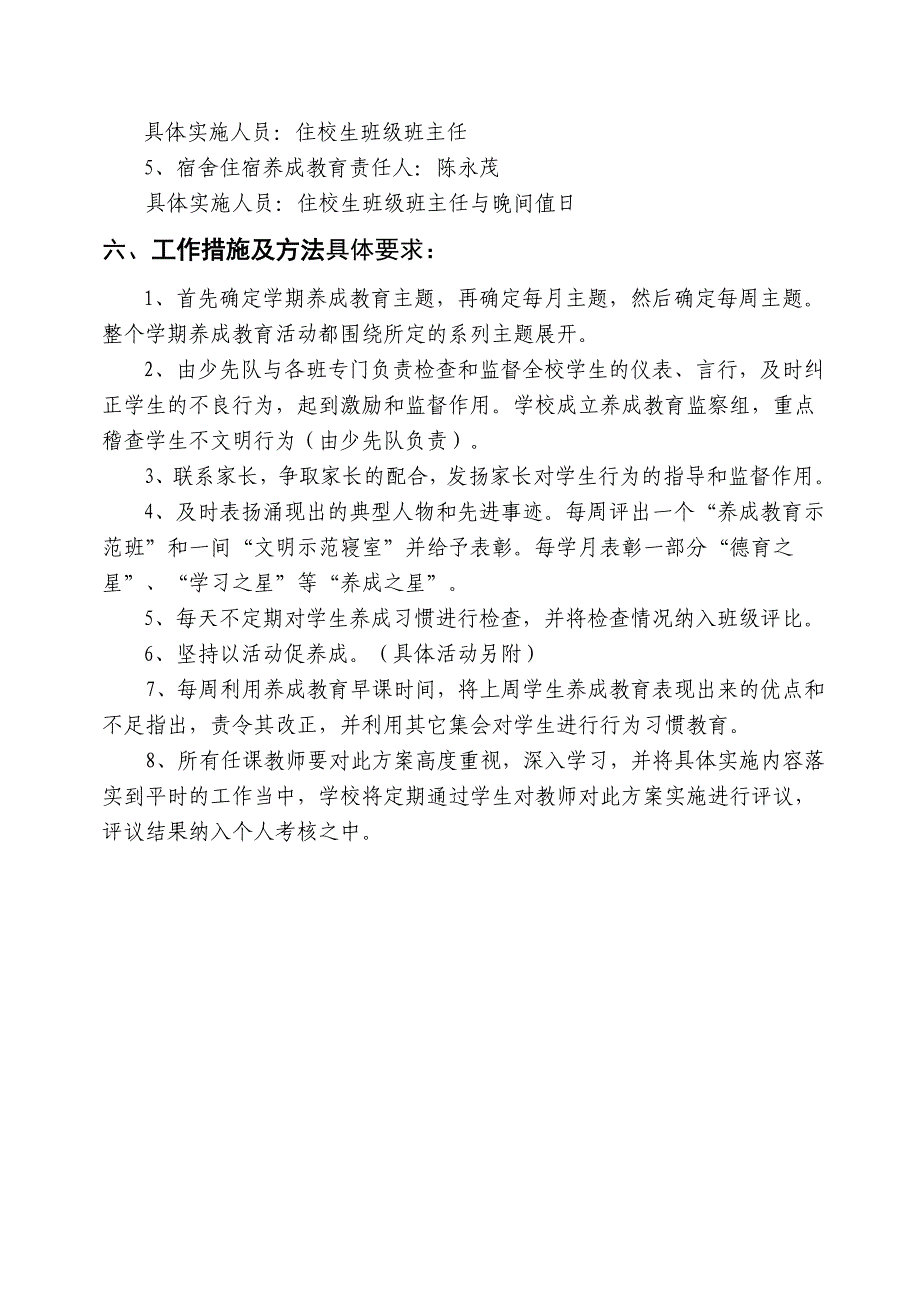 具体实施人员：住校生班级班主任

5、宿舍住宿养成教育责任人：陈永茂

具体实施人员：住校生班级班主任与晚间值日

六、工作措施及方法具体要求：

1、首先确定学期养成教育主题，再确定每月主题，然后确定每周主题。整个学期养成教育活动都围绕所定的系列主题展开。

2、由少先队与各班专门负责检查和监督全校学生的仪表、言行，及时纠正学生的不良行为，起到激励和监督作用。学校成立养成教育监察组，重点稽查学生不文明行为（由少先队负责）。

3、联系家长，争取家长的配合，发扬家长对学生行为的指导和监督作用。

4、及时表扬涌现出的典型人物和先进事迹。每周评出一个“养成教育示范班”和一间“文明示范寝室”并给予表彰。每学月表彰一部分“德育之星”、“学习之星”等“养成之星”。

5、每天不定期对学生养成习惯进行检查，并将检查情况纳入班级评比。

6、坚持以活动促养成。（具体活动另附）

7、每周利用养成教育早课时间，将上周学生养成教育表现出来的优点和不足指出，责令其改正，并利用其它集会对学生进行行为习惯教育。

8、所有任课教师要对此方案高度重视，深入学习，并将具体实施内容落实到平时的工作当中，学校将定期通过学生对教师对此方案实施进行评议，评议结果纳入个人考核之中。